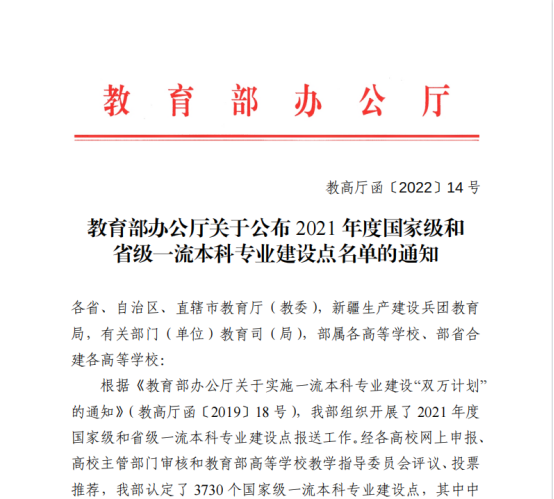 教育部办公厅

教高厅函〔2022〕14号

教育部办公厅关于公布2021年度国家级和省级一流本科专业建设点名单的通知

各省、自治区、直辖市教育厅（教委），新疆生产建设兵团教育局，有关部门（单位）教育司（局），部属各高等学校、部省合建各高等学校：

根据《教育部办公厅关于实施一流本科专业建设“双万计划”的通知》（教高厅函〔2019〕18号），我部组织开展了2021年度国家级和省级一流本科专业建设点报送工作。经各高校网上申报、高校主管部门审核和教育部高等学校教学指导委员会评议、投票推荐，我部认定了3730个国家级一流本科专业建设点，其中中